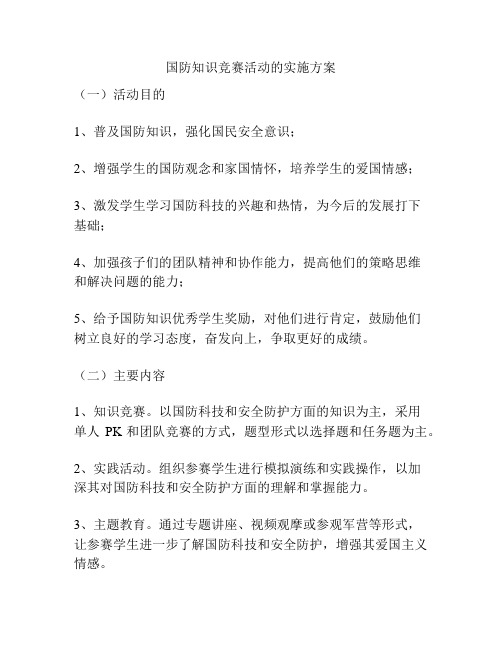 国防知识竞赛活动的实施方案

（一）活动目的

1、普及国防知识，强化国民安全意识；

2、增强学生的国防观念和家国情怀，培养学生的爱国情感；

3、激发学生学习国防科技的兴趣和热情，为今后的发展打下基础；

4、加强孩子们的团队精神和协作能力，提高他们的策略思维和解决问题的能力；

5、给予国防知识优秀学生奖励，对他们进行肯定，鼓励他们树立良好的学习态度，奋发向上，争取更好的成绩。

（二）主要内容

1、知识竞赛。以国防科技和安全防护方面的知识为主，采用单人 PK 和团队竞赛的方式，题型形式以选择题和任务题为主。

2、实践活动。组织参赛学生进行模拟演练和实践操作，以加深其对国防科技和安全防护方面的理解和掌握能力。

3、主题教育。通过专题讲座、视频观摩或参观军营等形式，让参赛学生进一步了解国防科技和安全防护，增强其爱国主义情感。